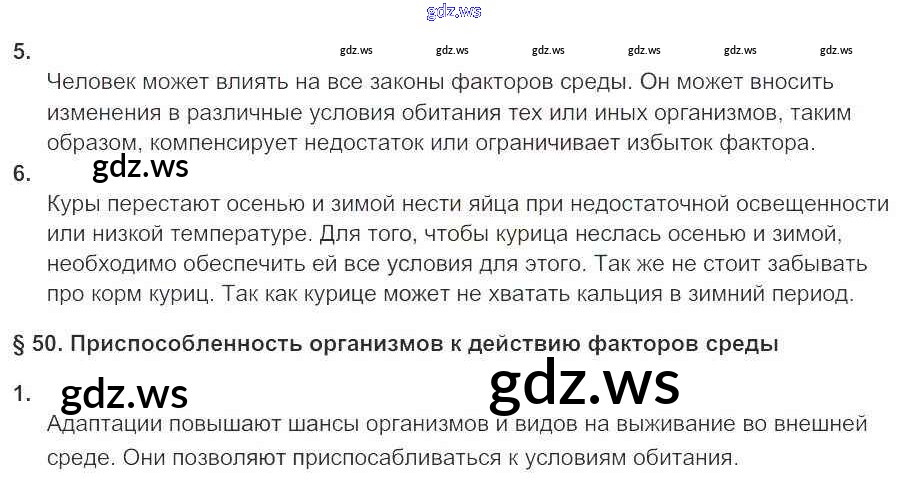 5.

Человек может влиять на все законы факторов среды. Он может вносить изменения в различные условия обитания тех или иных организмов, таким образом, компенсирует недостаток или ограничивает избыток фактора.

6.

Куры перестают осенью и зимой нести яйца при недостаточной освещенности или низкой температуре. Для того, чтобы курица неслась осенью и зимой, необходимо обеспечить ей все условия для этого. Так же не стоит забывать про корм куриц. Так как курице может не хватать кальция в зимний период.

§ 50. Приспособленность организмов к действию факторов среды

1.

Адаптации повышают шансы организмов и видов на выживание во внешней среде. Они позволяют приспосабливаться к условиям обитания.

gdz.ws